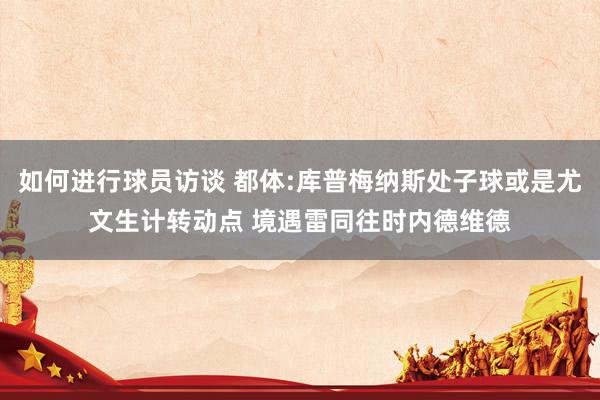 如何进行球员访谈 都体:库普梅纳斯处子球或是尤文生计转动点 境遇雷同往时内德维德